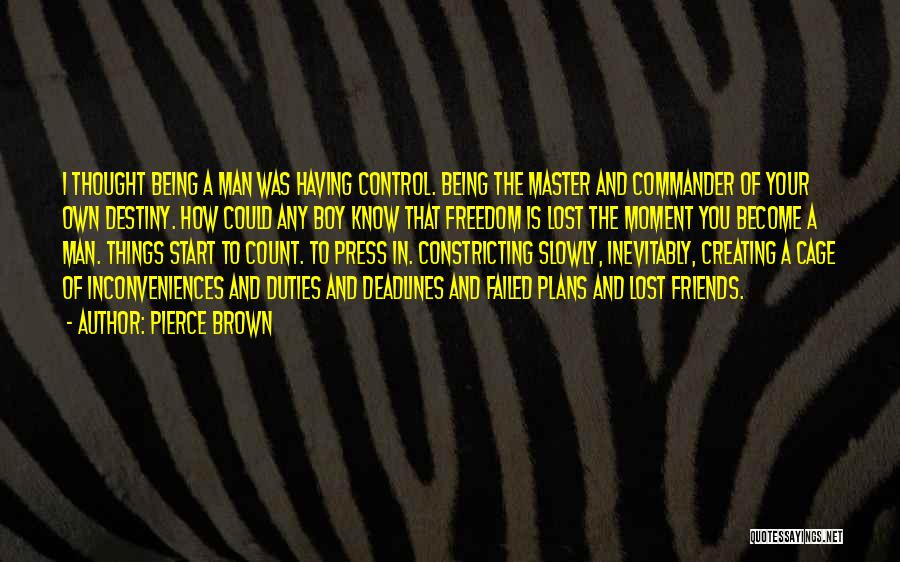 I THOUGHT BEING A MAN WAS HAVING CONTROL. BEING THE MASTER AND COMMANDER OF YOUR OWN DESTINY. HOW COULD ANY BOY KNOW THAT FREEDOM IS LOST THE MOMENT YOU BECOME A MAN. THINGS START TO COUNT. TO PRESS IN. CONSTRICTING SLOWLY, INEVITABLY, CREATING A CAGE OF INCONVENIENCES AND DUTIES AND DEADLINES AND FAILED PLANS AND LOST FRIENDS.
- AUTHOR: PIERCE BROWN

QUOTESSAYINGS.NET